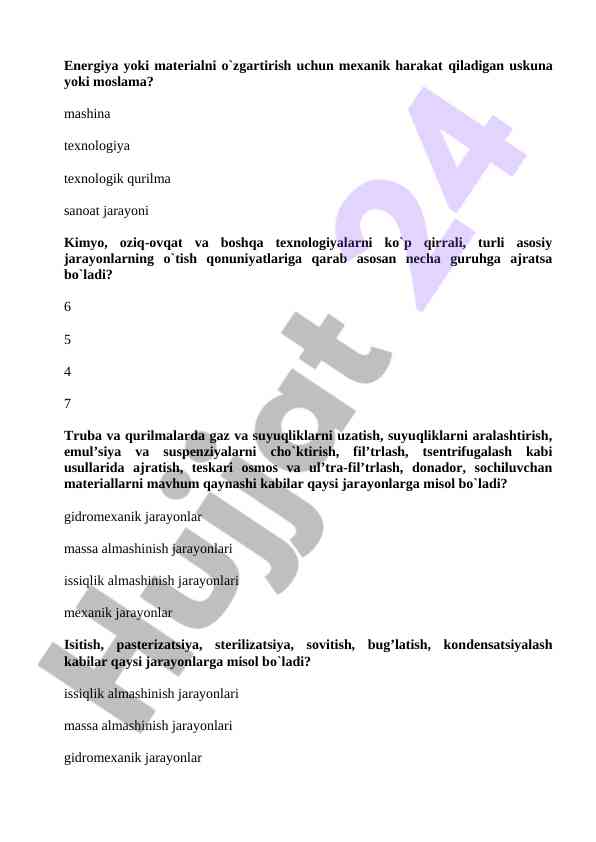 Energiya yoki materialni o`zgartirish uchun mexanik harakat qiladigan uskuna yoki moslama?

mashina

texnologiya

texnologik qurilma

sanoat jarayoni

Kimyo, oziq-ovqat va boshqa texnologiyalarni ko`p qirrali, turli asosiy jarayonlarning o`tish qonuniyatlariga qarab asosan necha guruhga ajratsa bo`ladi?

6

5

4

7

Truba va qurilmalarda gaz va suyuqliklarni uzatish, suyuqliklarni aralashtirish, emul’siya va suspenziyalarni cho`ktirish, fil’trlash, tsentrifugalash kabi usullarida ajratish, teskari osmos va ul’tra-fil’trlash, donador, sochiluvchan materiallarni mavhum qaynashi kabilar qaysi jarayonlarga misol bo`ladi?

gidromexanik jarayonlar

massa almashinish jarayonlari

issiqlik almashinish jarayonlari

mexanik jarayonlar

Isitish, pasterizatsiya, sterilizatsiya, sovitish, bug’latish, kondensatsiyalash kabilar qaysi jarayonlarga misol bo`ladi?

issiqlik almashinish jarayonlari

massa almashinish jarayonlari

gidromexanik jarayonlar

Hujjat 24